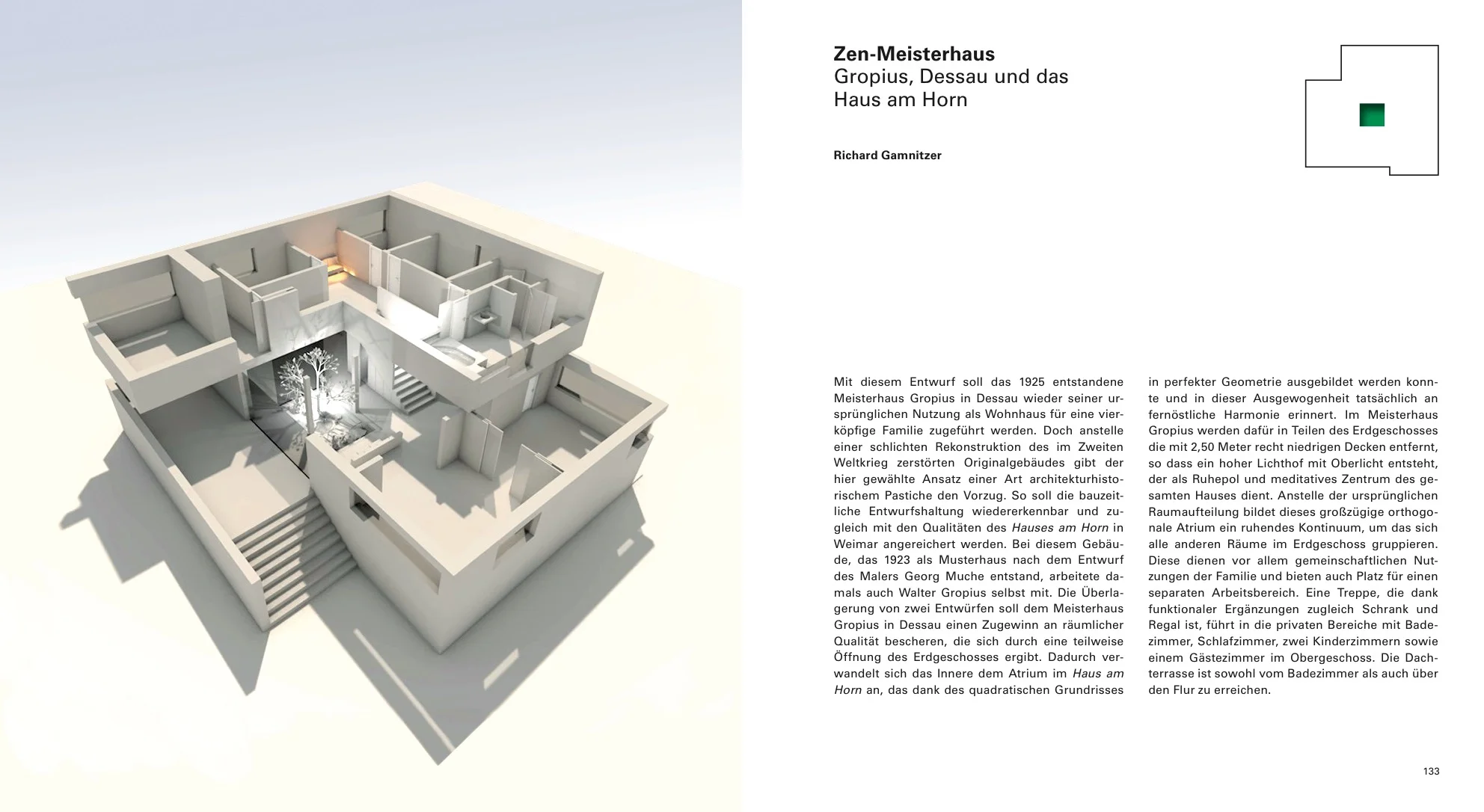 Zen-Meisterhaus
Gropius, Dessau und das Haus am Horn

Richard Gamnitzer

Mit diesem Entwurf soll das 1925 entstandene Meisterhaus Gropius in Dessau wieder seiner ursprünglichen Nutzung als Wohnhaus für eine vierköpfige Familie zugeführt werden. Doch anstelle einer schlichten Rekonstruktion des im Zweiten Weltkrieg zerstörten Originalgebäudes gibt der hier gewählte Ansatz einer Art architekturhistorischem Pastiche den Vorzug. So soll die bauzeitliche Entwurfshaltung wiedererkennbar und zugleich mit den Qualitäten des Hauses am Horn in Weimar angereichert werden. Bei diesem Gebäude, das 1923 als Musterhaus nach dem Entwurf des Malers Georg Muche entstand, arbeitete damals auch Walter Gropius selbst mit. Die Überlagerung von zwei Entwürfen soll dem Meisterhaus Gropius in Dessau einen Zugewinn an räumlicher Qualität bescheren, die sich durch eine teilweise Öffnung des Erdgeschosses ergibt. Dadurch verwandelt sich das Innere dem Atrium im Haus am Horn an, das dank des quadratischen Grundrisses in perfekter Geometrie ausgebildet werden konnte und in dieser Ausgewogenheit tatsächlich an fernöstliche Harmonie erinnert. Im Meisterhaus Gropius werden dafür in Teilen des Erdgeschosses die mit 2,50 Meter recht niedrigen Decken entfernt, so dass ein hoher Lichthof mit Oberlicht entsteht, der als Ruhepol und meditatives Zentrum des gesamten Hauses dient. Anstelle der ursprünglichen Raumaufteilung bildet dieses großzügige orthogonale Atrium ein ruhendes Kontinuum, um das sich alle anderen Räume im Erdgeschoss gruppieren. Diese dienen vor allem gemeinschaftlichen Nutzungen der Familie und bieten auch Platz für einen separaten Arbeitsbereich. Eine Treppe, die dank funktionaler Ergänzungen zugleich Schrank und Regal ist, führt in die privaten Bereiche mit Badezimmer, Schlafzimmer, zwei Kinderzimmern sowie einem Gästezimmer im Obergeschoss. Die Dachterrasse ist sowohl vom Badezimmer als auch über den Flur zu erreichen.

133